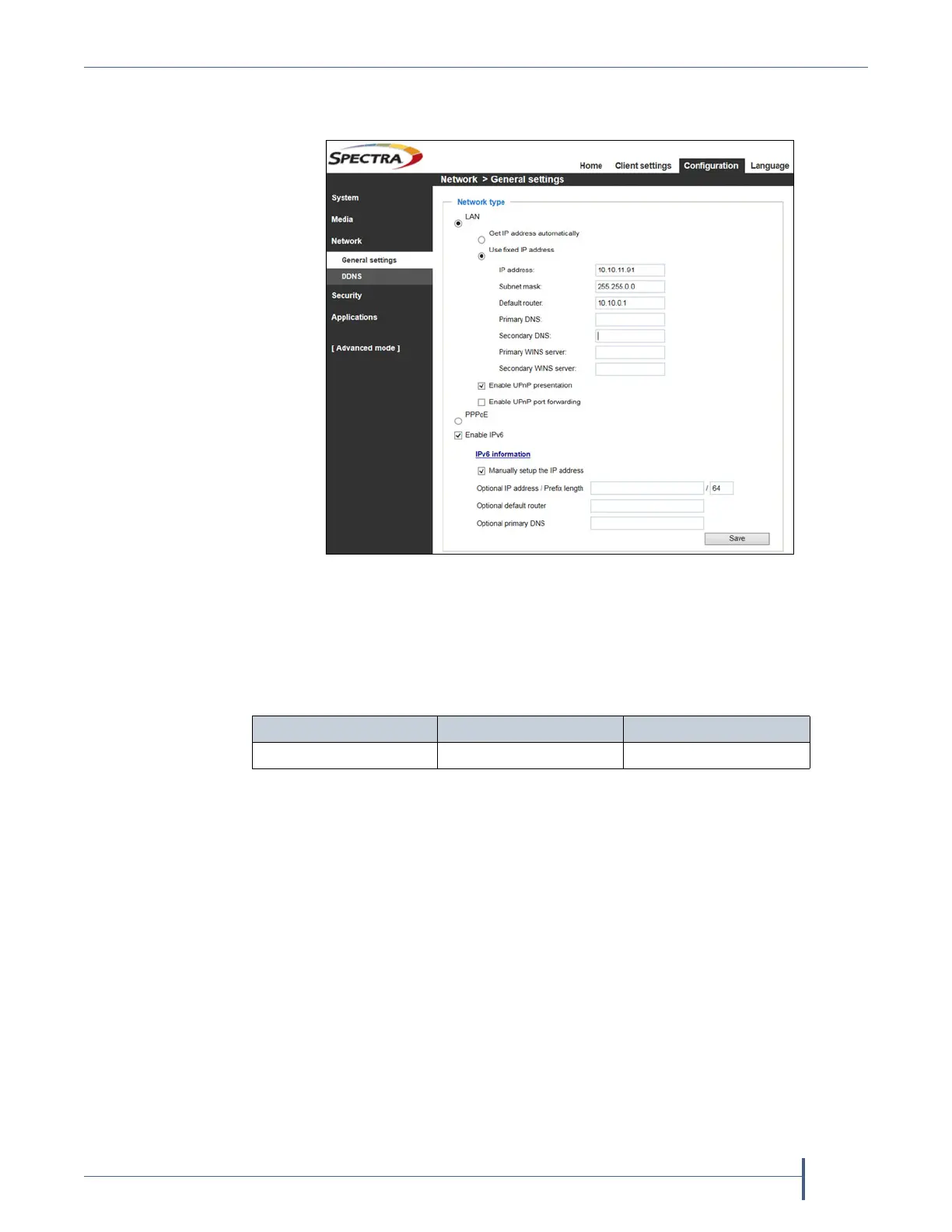 SPECTRA

Home Client settings Configuration Language

Network > General settings

System

Media

Network

General settings

DDNS

Security

Applications

[ Advanced mode ]

Network type

LAN

Get IP address automatically

Use fixed IP address

IP address: 10.10.11.91

Subnet mask: 255.255.0.0

Default router: 10.10.0.1

Primary DNS:

Secondary DNS:

Primary WINS server:

Secondary WINS server:

☑ Enable UPnP presentation

☐ Enable UPnP port forwarding

PPPoE

☑ Enable IPv6

IPv6 information

☑ Manually setup the IP address

Optional IP address / Prefix length / 64

Optional default router

Optional primary DNS

Save